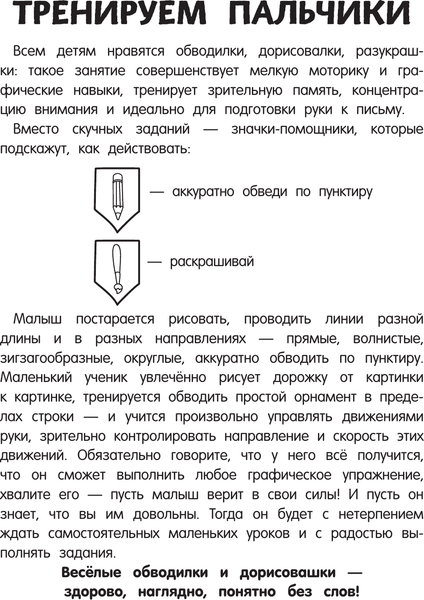 ТРЕНИРУЕМ ПАЛЬЧИКИ

Всем детям нравятся обводилки, дорисовалки, разукрашки: такое занятие совершенствует мелкую моторику и графические навыки, тренирует зрительную память, концентрацию внимания и идеально для подготовки руки к письму.

Вместо скучных заданий — значки-помощники, которые подскажут, как действовать:

— аккуратно обведи по пунктиру

— раскрашивай

Малыш постарается рисовать, проводить линии разной длины и в разных направлениях — прямые, волнистые, зигзагообразные, округлые, аккуратно обводить по пунктиру. Маленький ученик увлечённо рисует дорожку от картинки к картинке, тренируется обводить простой орнамент в пределах строки — и учится произвольно управлять движениями руки, зрительно контролировать направление и скорость этих движений. Обязательно говорите, что у него всё получится, что он сможет выполнить любое графическое упражнение, хвалите его — пусть малыш верит в свои силы! И пусть он знает, что вы им довольны. Тогда он будет с нетерпением ждать самостоятельных маленьких уроков и с радостью выполнять задания.

Весёлые обводилки и дорисовашки — здорово, наглядно, понятно без слов!